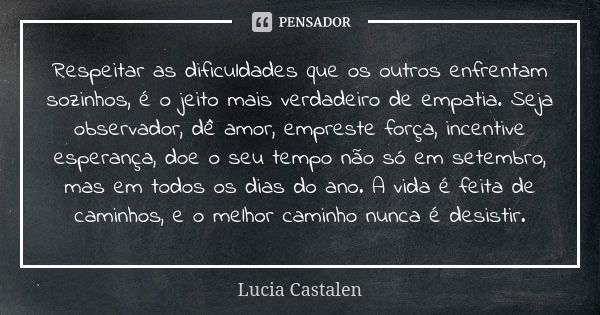 PENSADOR

Respeitar as dificuldades que os outros enfrentam sozinhos, é o jeito mais verdadeiro de empatia. Seja observador, dê amor, empreste força, incentive esperança, doe o seu tempo não só em setembro, mas em todos os dias do ano. A vida é feita de caminhos, e o melhor caminho nunca é desistir.

Lucia Castalen